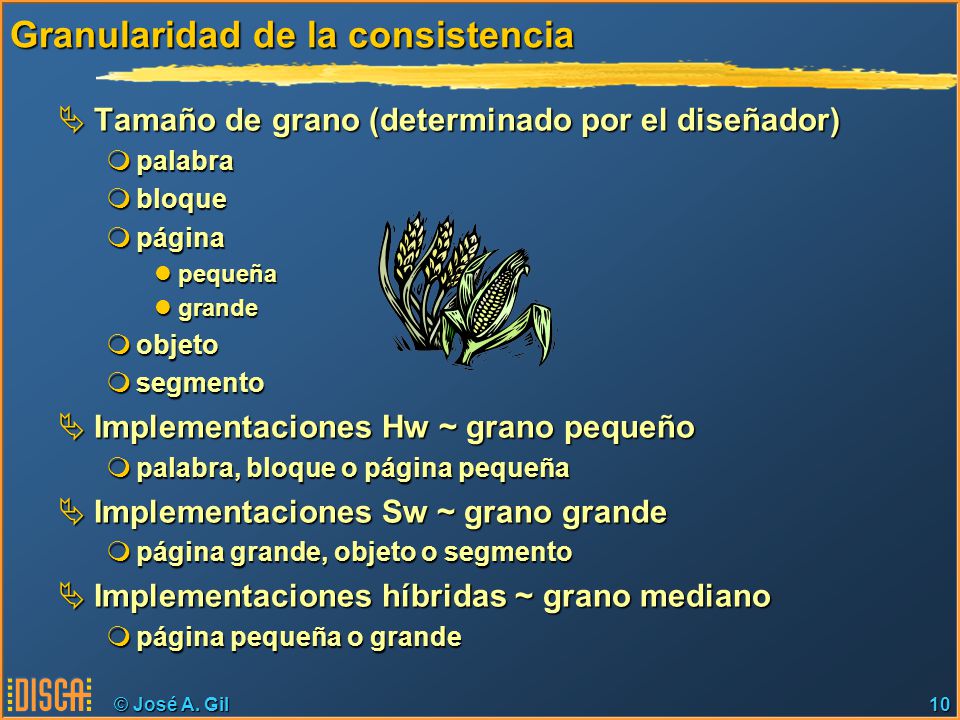 Granularidad de la consistencia

Tamaño de grano (determinado por el diseñador)
palabra
bloque
página
pequeña
grande
objeto
segmento

Implementaciones Hw ~ grano pequeño
palabra, bloque o página pequeña

Implementaciones Sw ~ grano grande
página grande, objeto o segmento

Implementaciones híbridas ~ grano mediano
página pequeña o grande

DISCA

© José A. Gil

10